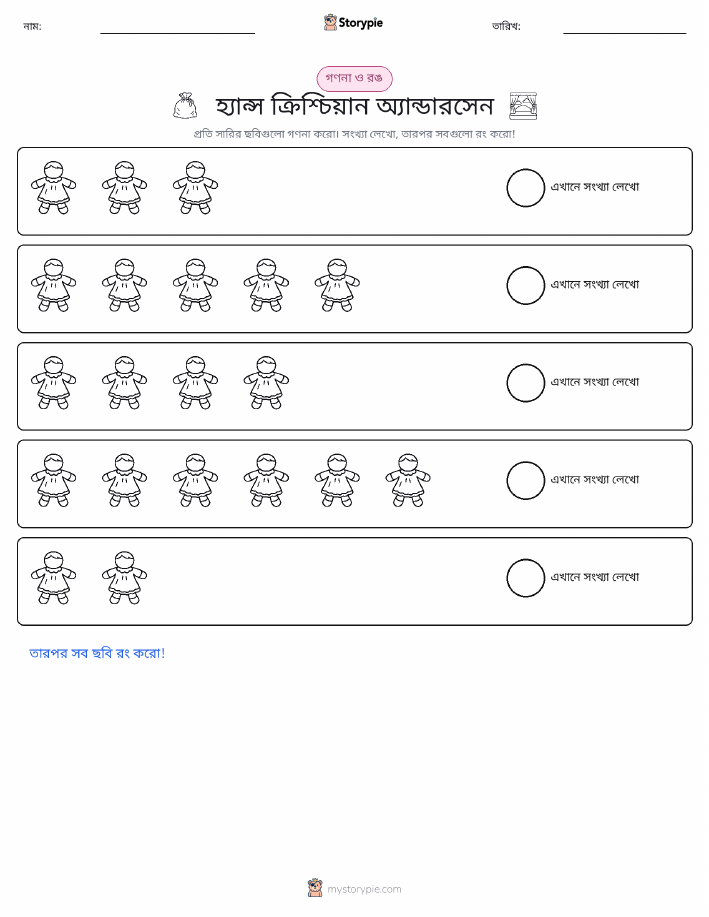 নাম: ____ Storypie তারিখ: ____

গণনা ও রঙ

হ্যান্স ক্রিশ্চিয়ান অ্যান্ডারসেন

প্রতি সারির ছবিগুলো গণনা করো। সংখ্যা লেখো, তারপর সবগুলো রং করো!

এখানে সংখ্যা লেখো

এখানে সংখ্যা লেখো

এখানে সংখ্যা লেখো

এখানে সংখ্যা লেখো

এখানে সংখ্যা লেখো

তারপর সব ছবি রং করো!

mystorypie.com